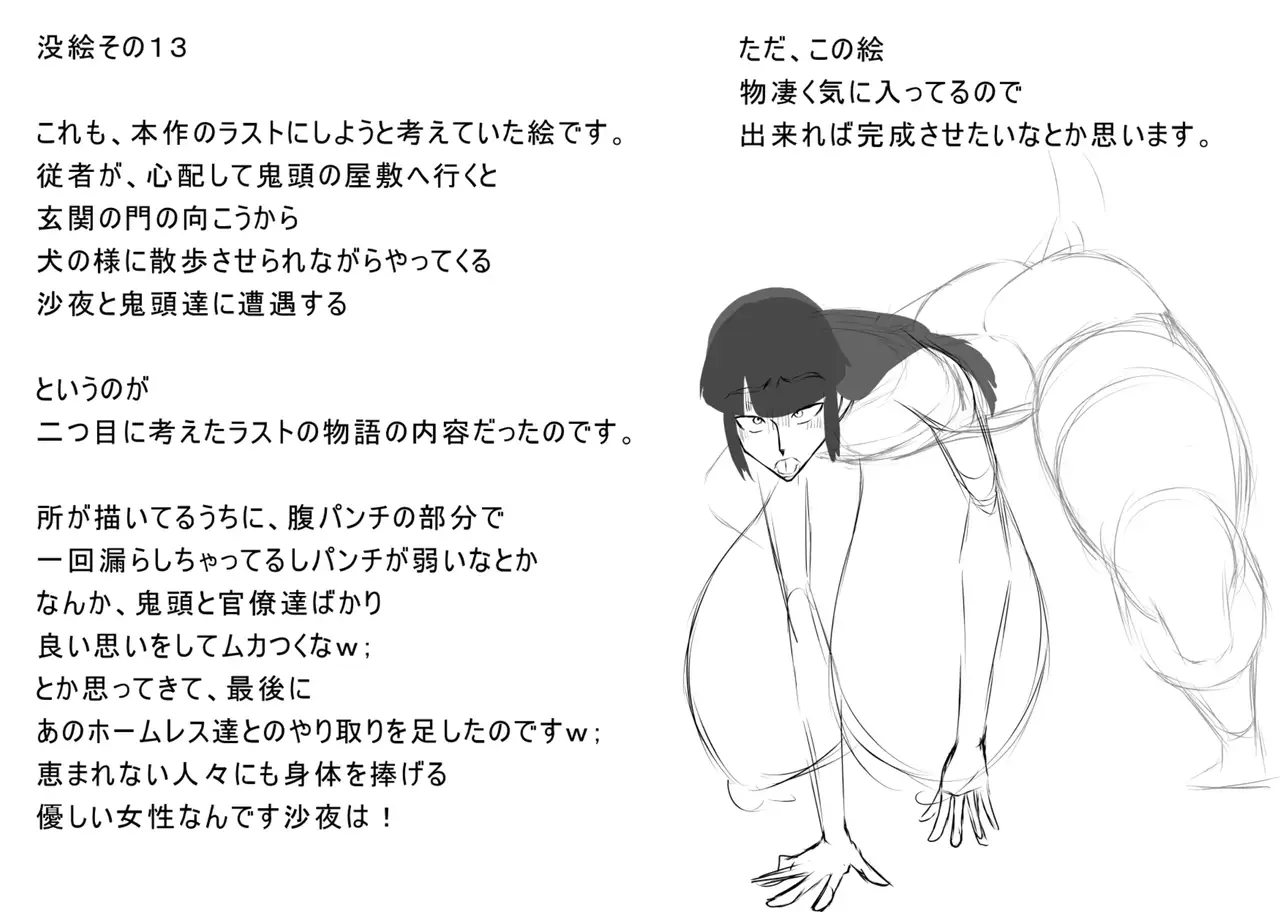 没絵その13

これも、本作のラストにしようと考えていた絵です。
従者が、心配して鬼頭の屋敷へ行くと
玄関の門の向こうから
犬の様に散歩させられながらやってくる
沙夜と鬼頭達に遭遇する

というのが
二つ目に考えたラストの物語の内容だったのです。

所が描いてるうちに、腹パンチの部分で
一回漏らしちゃってるしパンチが弱いなとか
なんか、鬼頭と官僚達ばかり
良い思いをしてムカつくなw;
とか思ってきて、最後に
あのホームレス達とのやり取りを足したのですw;
恵まれない人々にも身体を捧げる
優しい女性なんです沙夜は!

ただ、この絵
物凄く気に入ってるので
出来れば完成させたいなとか思います。